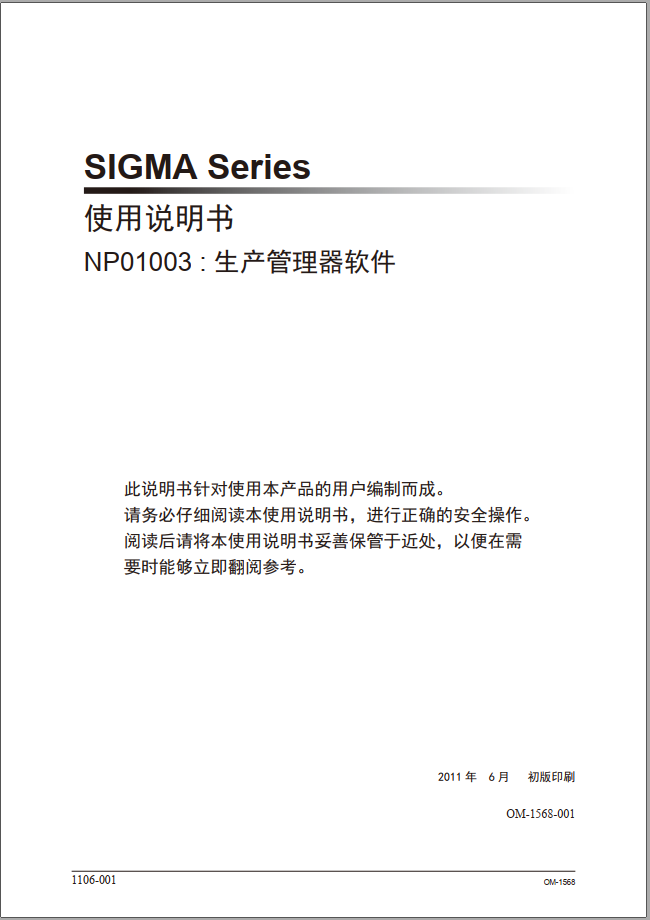 SIGMA Series

使用说明书

NP01003 : 生产管理器软件

此说明书针对使用本产品的用户编制而成。
请务必仔细阅读本使用说明书，进行正确的安全操作。
阅读后请将本使用说明书妥善保管于近处，以便在需要时能够立即翻阅参考。

2011 年 6 月 初版印刷

OM-1568-001

1106-001

OM-1568